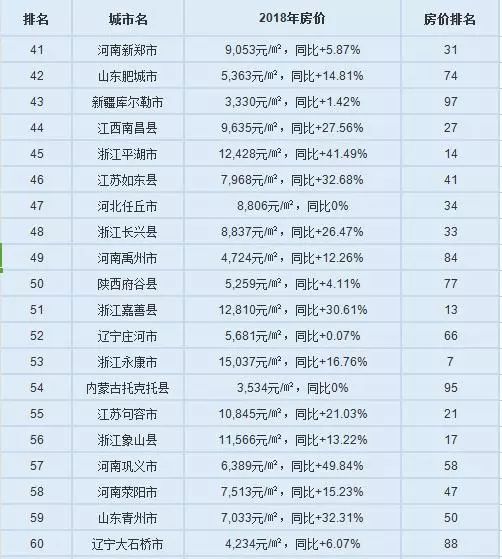 | 排名 | 城市名 | 2018年房价 | 房价排名 |
|---|---|---|---|
| 41 | 河南新郑市 | 9,053元/㎡，同比+5.87% | 31 |
| 42 | 山东肥城市 | 5,363元/㎡，同比+14.81% | 74 |
| 43 | 新疆库尔勒市 | 3,330元/㎡，同比+1.42% | 97 |
| 44 | 江西南昌县 | 9,635元/㎡，同比+27.56% | 27 |
| 45 | 浙江平湖市 | 12,428元/㎡，同比+41.49% | 14 |
| 46 | 江苏如东县 | 7,968元/㎡，同比+32.68% | 41 |
| 47 | 河北任丘市 | 8,806元/㎡，同比0% | 34 |
| 48 | 浙江长兴县 | 8,837元/㎡，同比+26.47% | 33 |
| 49 | 河南禹州市 | 4,724元/㎡，同比+12.26% | 84 |
| 50 | 陕西府谷县 | 5,259元/㎡，同比+4.11% | 77 |
| 51 | 浙江嘉善县 | 12,810元/㎡，同比+30.61% | 13 |
| 52 | 辽宁庄河市 | 5,681元/㎡，同比+0.07% | 66 |
| 53 | 浙江永康市 | 15,037元/㎡，同比+16.76% | 7 |
| 54 | 内蒙古托克托县 | 3,534元/㎡，同比0% | 95 |
| 55 | 江苏句容市 | 10,845元/㎡，同比+21.03% | 21 |
| 56 | 浙江象山县 | 11,566元/㎡，同比+13.22% | 17 |
| 57 | 河南巩义市 | 6,389元/㎡，同比+49.84% | 58 |
| 58 | 河南荥阳市 | 7,513元/㎡，同比+15.23% | 47 |
| 59 | 山东青州市 | 7,033元/㎡，同比+32.31% | 50 |
| 60 | 辽宁大石桥市 | 4,234元/㎡，同比+6.07% | 88 |